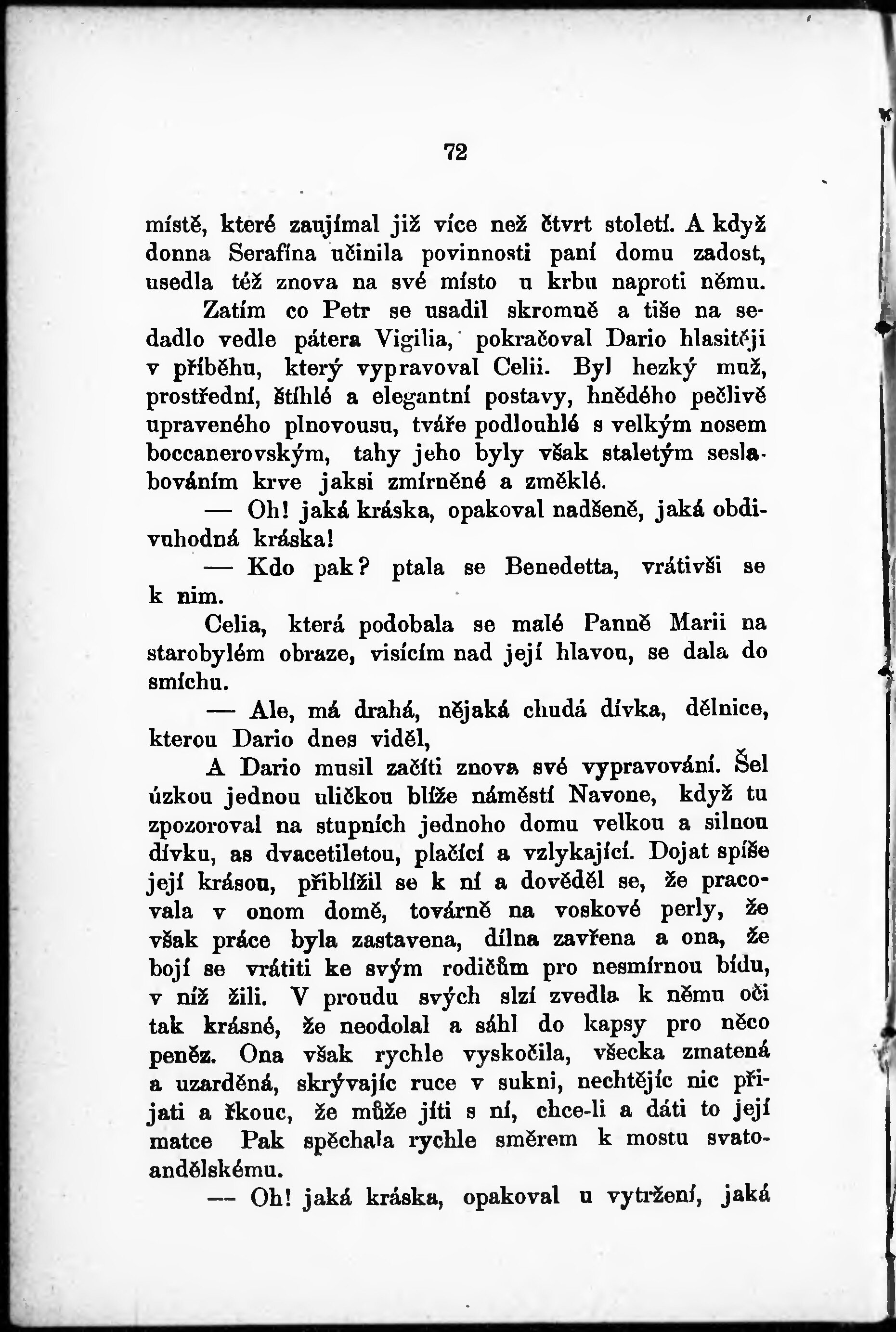 72

místě, které zaujímal již více než čtvrt století. A když donna Serafína učinila povinnosti paní domu zadost, usedla též znova na své místo u krbu naproti němu.

Zatím co Petr se usadil skromně a tiše na sedadlo vedle pátera Vigilia, pokračoval Dario hlasitěji v příběhu, který vypravoval Celii. Byl hezký muž, prostřední, štíhlé a elegantní postavy, hnědého pečlivě upraveného plnovousu, tváře podlouhlé s velkým nosem boccanerovským, tahy jeho byly však staletým seslabováním krve jaksi zmírněné a změklé.

— Oh! jaká kráska, opakoval nadšeně, jaká obdivuhodná kráska!

— Kdo pak? ptala se Benedetta, vrátivši se k nim.

Celia, která podobala se malé Panně Marii na starobylém obraze, visícím nad její hlavou, se dala do smíchu.

— Ale, má drahá, nějaká chudá dívka, dělnice, kterou Dario dnes viděl,

A Dario musil začíti znova své vypravování. Šel úzkou jednou uličkou blíže náměstí Navone, když tu zpozoroval na stupních jednoho domu velkou a silnou dívku, as dvacetiletou, plačící a vzlykající. Dojat spíše její krásou, přiblížil se k ní a dověděl se, že pracovala v onom domě, továrně na voskové perly, že však práce byla zastavena, dílna zavřena a ona, že bojí se vrátiti ke svým rodičům pro nesmírnou bídu, v níž žili. V proudu svých slzí zvedla k němu oči tak krásné, že neodolal a sáhl do kapsy pro něco peněz. Ona však rychle vyskočila, všecka zmatená a uzarděná, skrývajíc ruce v sukni, nechtějíc nic přijati a řkouc, že může jíti s ní, chce-li a dáti to její matce Pak spěchala rychle směrem k mostu svatoandělskému.

— Oh! jaká kráska, opakoval u vytržení, jaká